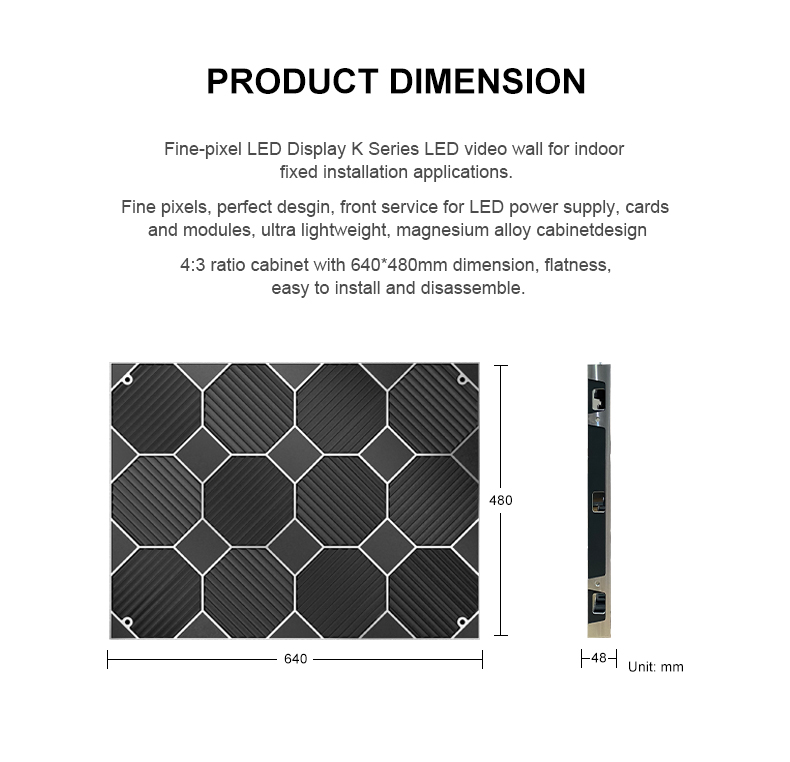 PRODUCT DIMENSION

Fine-pixel LED Display K Series LED video wall for indoor fixed installation applications.

Fine pixels, perfect desgin, front service for LED power supply, cards and modules, ultra lightweight, magnesium alloy cabinetdesign

4:3 ratio cabinet with 640*480mm dimension, flatness, easy to install and disassemble.

480

640

48

Unit: mm